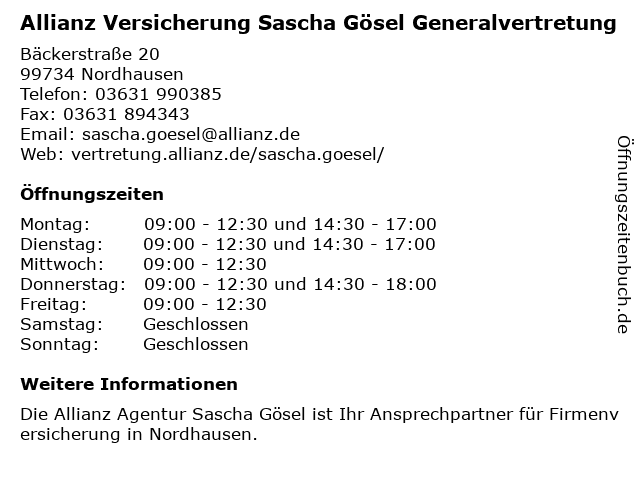 Allianz Versicherung Sascha Gösel Generalvertretung

Bäckerstraße 20
99734 Nordhausen
Telefon: 03631 990385
Fax: 03631 894343
Email: sascha.goesel@allianz.de
Web: vertretung.allianz.de/sascha.goesel/

Öffnungszeiten

| | |
|---|---|
| Montag: | 09:00 - 12:30 und 14:30 - 17:00 |
| Dienstag: | 09:00 - 12:30 und 14:30 - 17:00 |
| Mittwoch: | 09:00 - 12:30 |
| Donnerstag: | 09:00 - 12:30 und 14:30 - 18:00 |
| Freitag: | 09:00 - 12:30 |
| Samstag: | Geschlossen |
| Sonntag: | Geschlossen |

Weitere Informationen

Die Allianz Agentur Sascha Gösel ist Ihr Ansprechpartner für Firmenversicherung in Nordhausen.

Öffnungszeitenbuch.de